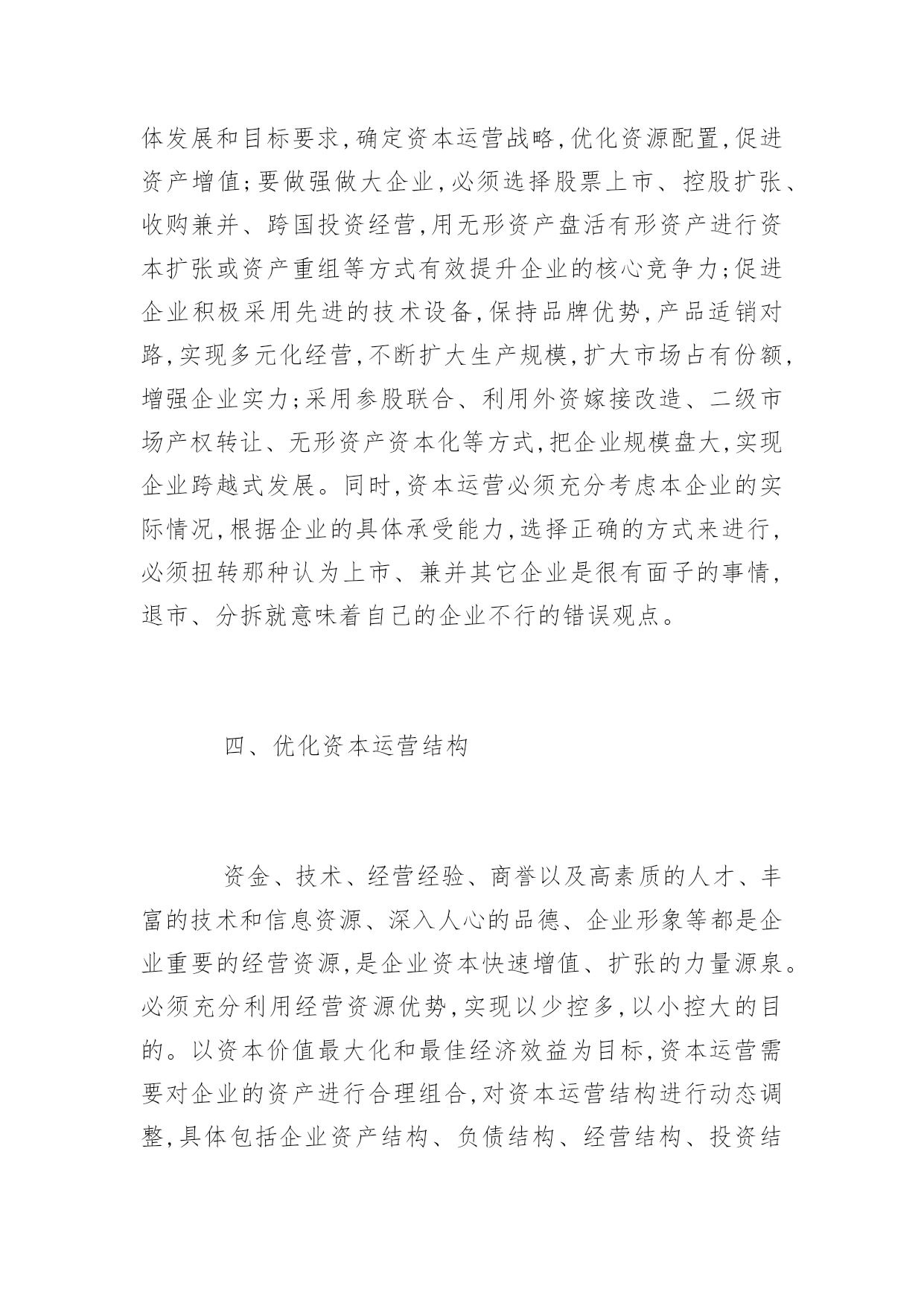 体发展和目标要求,确定资本运营战略,优化资源配置,促进资产增值;要做强做大企业,必须选择股票上市、控股扩张、收购兼并、跨国投资经营,用无形资产盘活有形资产进行资本扩张或资产重组等方式有效提升企业的核心竞争力;促进企业积极采用先进的技术设备,保持品牌优势,产品适销对路,实现多元化经营,不断扩大生产规模,扩大市场占有份额,增强企业实力;采用参股联合、利用外资嫁接改造、二级市场产权转让、无形资产资本化等方式,把企业规模盘大,实现企业跨越式发展。同时,资本运营必须充分考虑本企业的实际情况,根据企业的具体承受能力,选择正确的方式来进行,必须扭转那种认为上市、兼并其它企业是很有面子的事情,退市、分拆就意味着自己的企业不行的错误观点。

四、优化资本运营结构

资金、技术、经营经验、商誉以及高素质的人才、丰富的技术和信息资源、深入人心的品德、企业形象等都是企业重要的经营资源,是企业资本快速增值、扩张的力量源泉。必须充分利用经营资源优势,实现以少控多,以小控大的目的。以资本价值最大化和最佳经济效益为目标,资本运营需要对企业的资产进行合理组合,对资本运营结构进行动态调整,具体包括企业资产结构、负债结构、经营结构、投资结